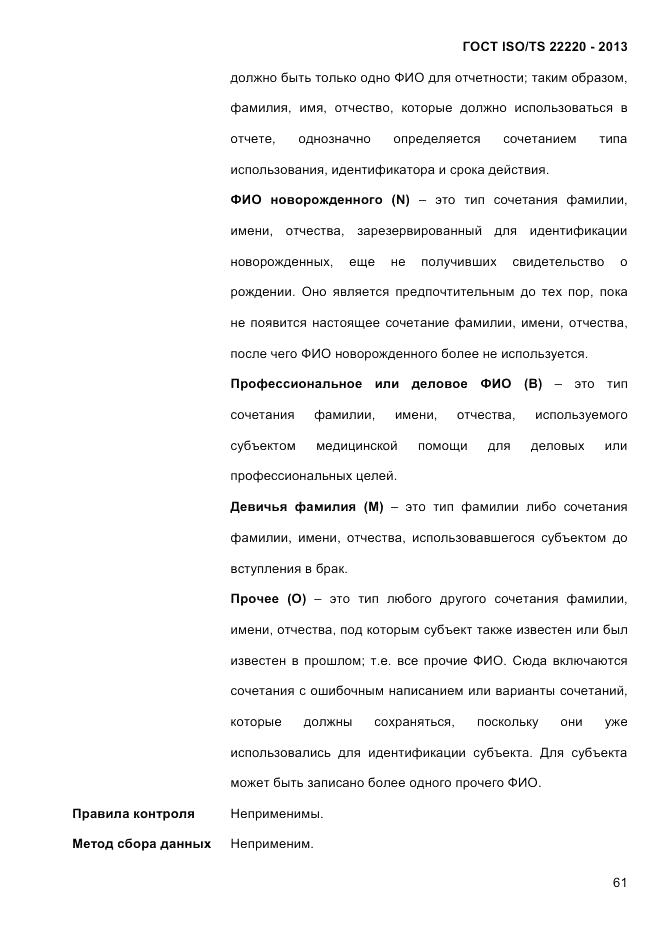 ГОСТ ISO/TS 22220 - 2013

должно быть только одно ФИО для отчетности; таким образом, фамилия, имя, отчество, которые должно использоваться в отчете, однозначно определяется сочетанием типа использования, идентификатора и срока действия.

ФИО новорожденного (N) – это тип сочетания фамилии, имени, отчества, зарезервированный для идентификации новорожденных, еще не получивших свидетельство о рождении. Оно является предпочтительным до тех пор, пока не появится настоящее сочетание фамилии, имени, отчества, после чего ФИО новорожденного более не используется.

Профессиональное или деловое ФИО (B) – это тип сочетания фамилии, имени, отчества, используемого субъектом медицинской помощи для деловых или профессиональных целей.

Девичья фамилия (M) – это тип фамилии либо сочетания фамилии, имени, отчества, использовавшегося субъектом до вступления в брак.

Прочее (O) – это тип любого другого сочетания фамилии, имени, отчества, под которым субъект также известен или был известен в прошлом; т.е. все прочие ФИО. Сюда включаются сочетания с ошибочным написанием или варианты сочетаний, которые должны сохраняться, поскольку они уже использовались для идентификации субъекта. Для субъекта может быть записано более одного прочего ФИО.

Правила контроля Неприменимы.

Метод сбора данных Неприменим.

61